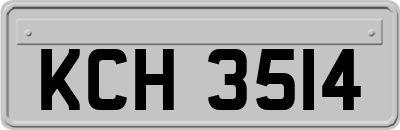 KCH 3514